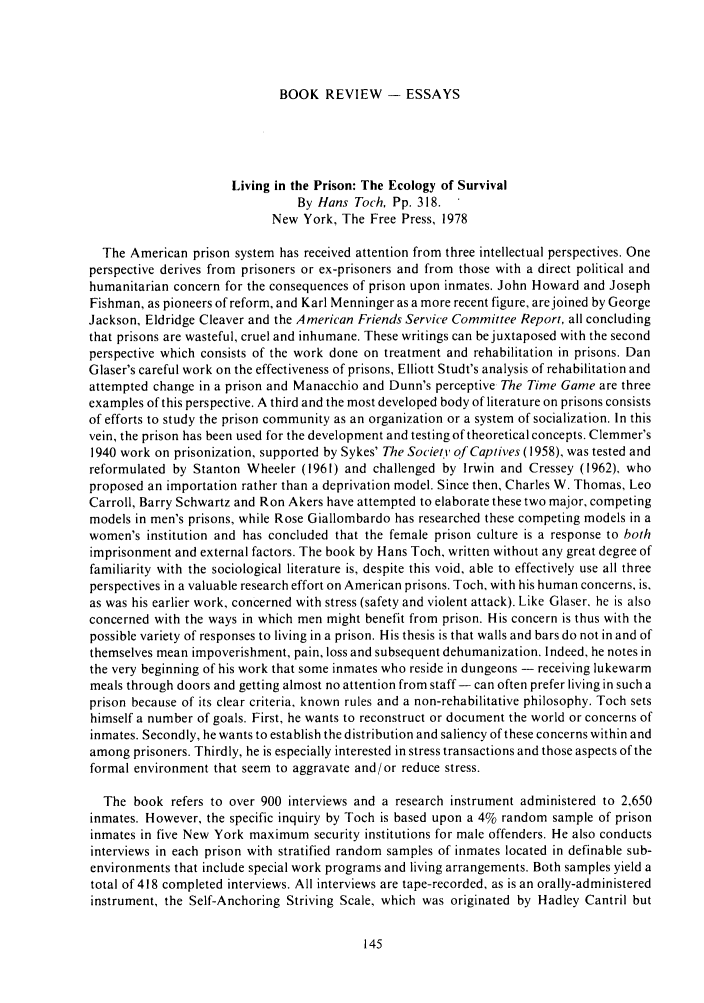 BOOK REVIEW — ESSAYS

Living in the Prison: The Ecology of Survival
By Hans Toch, Pp. 318.
New York, The Free Press, 1978

The American prison system has received attention from three intellectual perspectives. One perspective derives from prisoners or ex-prisoners and from those with a direct political and humanitarian concern for the consequences of prison upon inmates. John Howard and Joseph Fishman, as pioneers of reform, and Karl Menninger as a more recent figure, are joined by George Jackson, Eldridge Cleaver and the American Friends Service Committee Report, all concluding that prisons are wasteful, cruel and inhumane. These writings can be juxtaposed with the second perspective which consists of the work done on treatment and rehabilitation in prisons. Dan Glaser's careful work on the effectiveness of prisons, Elliott Studt's analysis of rehabilitation and attempted change in a prison and Manacchio and Dunn's perceptive The Time Game are three examples of this perspective. A third and the most developed body of literature on prisons consists of efforts to study the prison community as an organization or a system of socialization. In this vein, the prison has been used for the development and testing of theoretical concepts. Clemmer's 1940 work on prisonization, supported by Sykes' The Society of Captives (1958), was tested and reformulated by Stanton Wheeler (1961) and challenged by Irwin and Cressey (1962), who proposed an importation rather than a deprivation model. Since then, Charles W. Thomas, Leo Carroll, Barry Schwartz and Ron Akers have attempted to elaborate these two major, competing models in men's prisons, while Rose Giallombardo has researched these competing models in a women's institution and has concluded that the female prison culture is a response to both imprisonment and external factors. The book by Hans Toch, written without any great degree of familiarity with the sociological literature is, despite this void, able to effectively use all three perspectives in a valuable research effort on American prisons. Toch, with his human concerns, is, as was his earlier work, concerned with stress (safety and violent attack). Like Glaser, he is also concerned with the ways in which men might benefit from prison. His concern is thus with the possible variety of responses to living in a prison. His thesis is that walls and bars do not in and of themselves mean impoverishment, pain, loss and subsequent dehumanization. Indeed, he notes in the very beginning of his work that some inmates who reside in dungeons — receiving lukewarm meals through doors and getting almost no attention from staff — can often prefer living in such a prison because of its clear criteria, known rules and a non-rehabilitative philosophy. Toch sets himself a number of goals. First, he wants to reconstruct or document the world or concerns of inmates. Secondly, he wants to establish the distribution and saliency of these concerns within and among prisoners. Thirdly, he is especially interested in stress transactions and those aspects of the formal environment that seem to aggravate and/or reduce stress.

The book refers to over 900 interviews and a research instrument administered to 2,650 inmates. However, the specific inquiry by Toch is based upon a 4% random sample of prison inmates in five New York maximum security institutions for male offenders. He also conducts interviews in each prison with stratified random samples of inmates located in definable sub-environments that include special work programs and living arrangements. Both samples yield a total of 418 completed interviews. All interviews are tape-recorded, as is an orally-administered instrument, the Self-Anchoring Striving Scale, which was originated by Hadley Cantril but

145